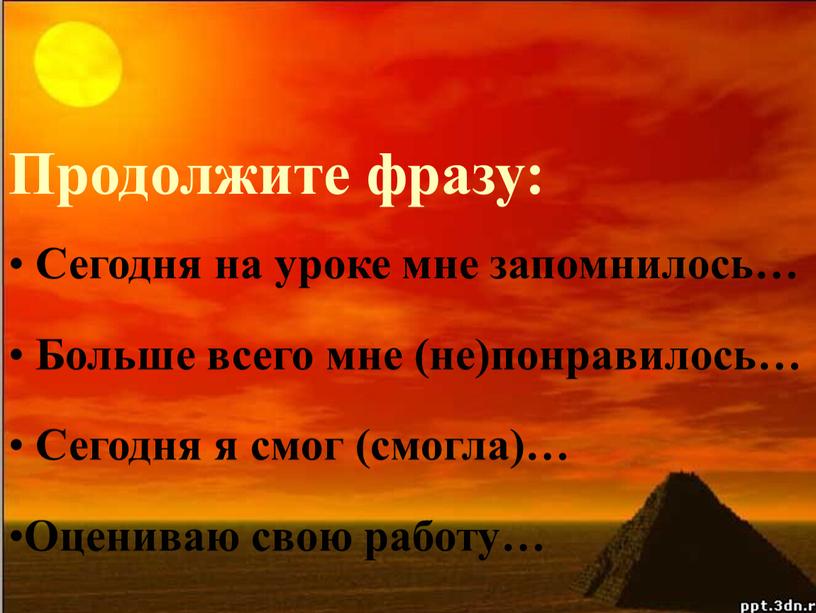 Продолжите фразу:

• Сегодня на уроке мне запомнилось…

• Больше всего мне (не)понравилось…

• Сегодня я смог (смогла)…

•Оцениваю свою работу…

ppt.3dn.r